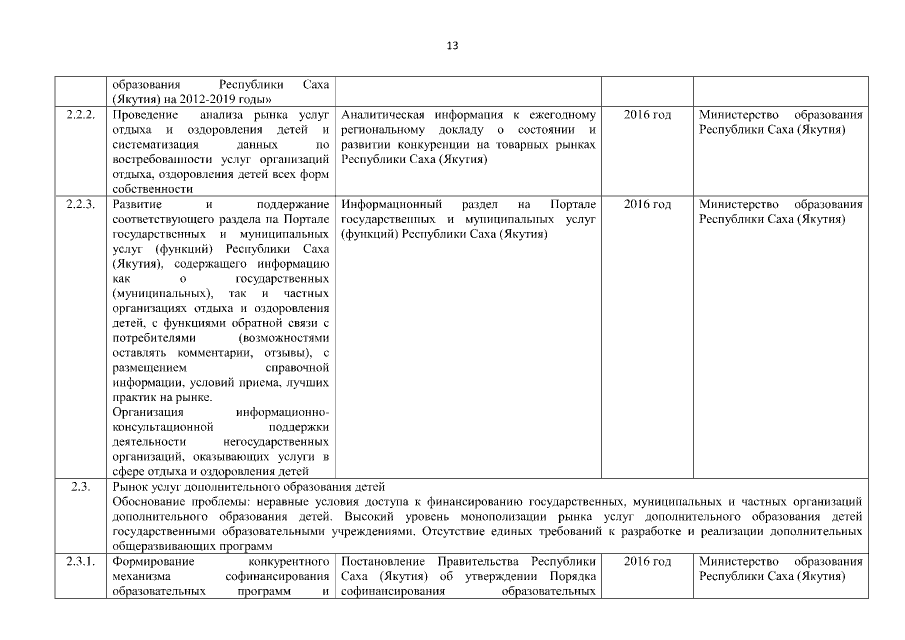 13

|  |  |  |  |  |
|---|---|---|---|---|
|  | образования Республики Саха (Якутия) на 2012-2019 годы» |  |  |  |
| 2.2.2. | Проведение анализа рынка услуг отдыха и оздоровления детей и систематизация данных по востребованности услуг организаций отдыха, оздоровления детей всех форм собственности | Аналитическая информация к ежегодному региональному докладу о состоянии и развитии конкуренции на товарных рынках Республики Саха (Якутия) | 2016 год | Министерство образования Республики Саха (Якутия) |
| 2.2.3. | Развитие и поддержание соответствующего раздела на Портале государственных и муниципальных услуг (функций) Республики Саха (Якутия), содержащего информацию как о государственных (муниципальных), так и частных организациях отдыха и оздоровления детей, с функциями обратной связи с потребителями (возможностями оставлять комментарии, отзывы), с размещением справочной информации, условий приема, лучших практик на рынке. Организация информационно-консультационной поддержки деятельности негосударственных организаций, оказывающих услуги в сфере отдыха и оздоровления детей | Информационный раздел на Портале государственных и муниципальных услуг (функций) Республики Саха (Якутия) | 2016 год | Министерство образования Республики Саха (Якутия) |
| 2.3. | Рынок услуг дополнительного образования детей Обоснование проблемы: неравные условия доступа к финансированию государственных, муниципальных и частных организаций дополнительного образования детей. Высокий уровень монополизации рынка услуг дополнительного образования детей государственными образовательными учреждениями. Отсутствие единых требований к разработке и реализации дополнительных общеразвивающих программ |  |  |  |
| 2.3.1. | Формирование конкурентного механизма софинансирования образовательных программ и | Постановление Правительства Республики Саха (Якутия) об утверждении Порядка софинансирования образовательных | 2016 год | Министерство образования Республики Саха (Якутия) |